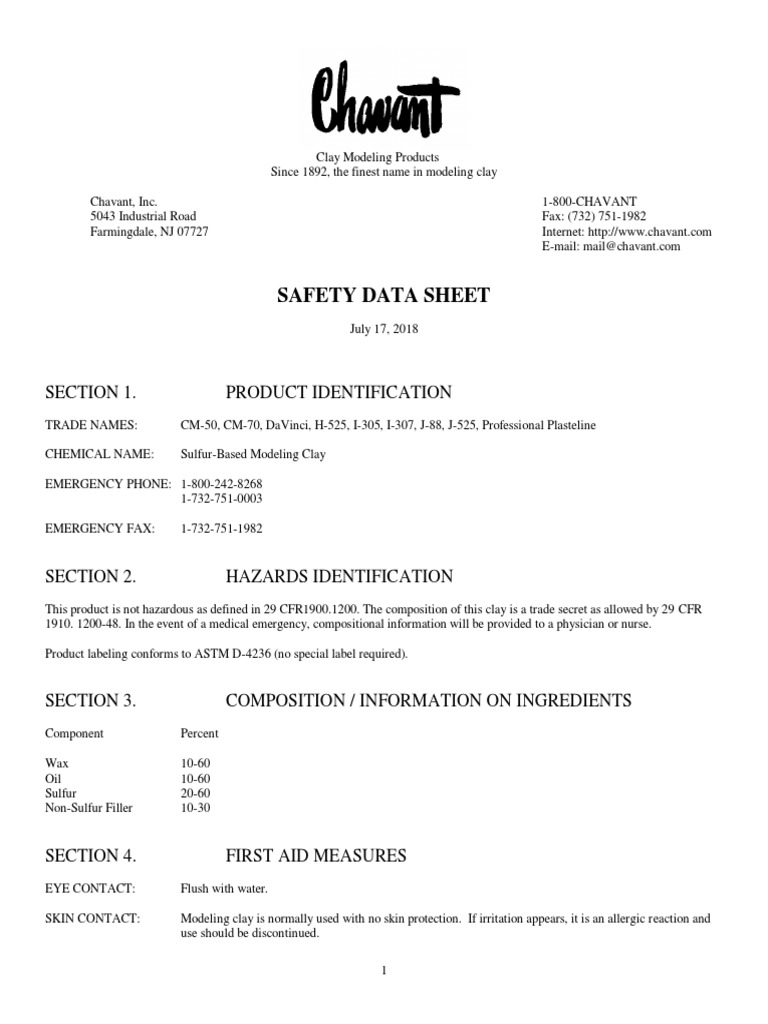 Chavant

Clay Modeling Products
Since 1892, the finest name in modeling clay

Chavant, Inc.
5043 Industrial Road
Farmingdale, NJ 07727

1-800-CHAVANT
Fax: (732) 751-1982
Internet: http://www.chavant.com
E-mail: mail@chavant.com

SAFETY DATA SHEET

July 17, 2018

SECTION 1. PRODUCT IDENTIFICATION

TRADE NAMES: CM-50, CM-70, DaVinci, H-525, I-305, I-307, J-88, J-525, Professional Plasteline

CHEMICAL NAME: Sulfur-Based Modeling Clay

EMERGENCY PHONE: 1-800-242-8268
1-732-751-0003

EMERGENCY FAX: 1-732-751-1982

SECTION 2. HAZARDS IDENTIFICATION

This product is not hazardous as defined in 29 CFR1900.1200. The composition of this clay is a trade secret as allowed by 29 CFR 1910. 1200-48. In the event of a medical emergency, compositional information will be provided to a physician or nurse.

Product labeling conforms to ASTM D-4236 (no special label required).

SECTION 3. COMPOSITION / INFORMATION ON INGREDIENTS

| Component | Percent |
|---|---|
| Wax | 10-60 |
| Oil | 10-60 |
| Sulfur | 20-60 |
| Non-Sulfur Filler | 10-30 |

SECTION 4. FIRST AID MEASURES

EYE CONTACT: Flush with water.

SKIN CONTACT: Modeling clay is normally used with no skin protection. If irritation appears, it is an allergic reaction and use should be discontinued.

1